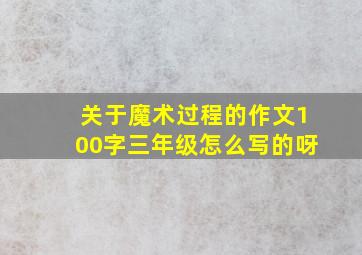 关于魔术过程的作文100字三年级怎么写的呀